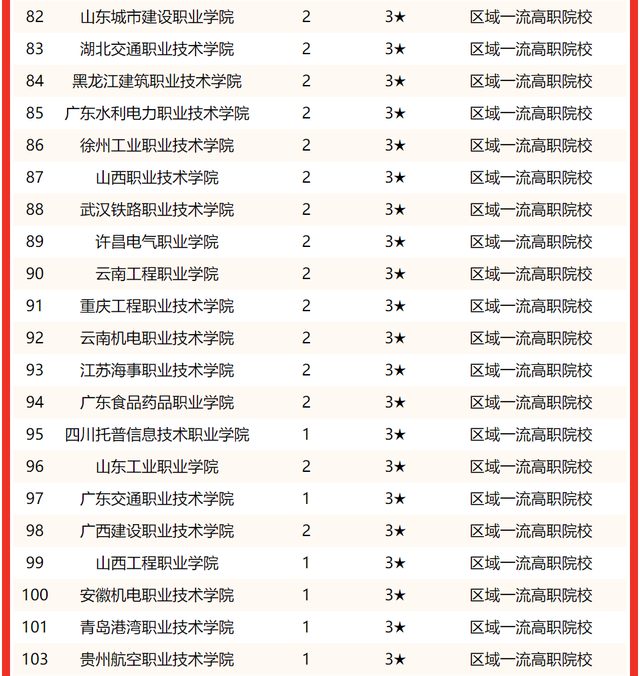 | | | | | |
|---|---|---|---|---|
| 82 | 山东城市建设职业学院 | 2 | 3★ | 区域一流高职院校 |
| 83 | 湖北交通职业技术学院 | 2 | 3★ | 区域一流高职院校 |
| 84 | 黑龙江建筑职业技术学院 | 2 | 3★ | 区域一流高职院校 |
| 85 | 广东水利电力职业技术学院 | 2 | 3★ | 区域一流高职院校 |
| 86 | 徐州工业职业技术学院 | 2 | 3★ | 区域一流高职院校 |
| 87 | 山西职业技术学院 | 2 | 3★ | 区域一流高职院校 |
| 88 | 武汉铁路职业技术学院 | 2 | 3★ | 区域一流高职院校 |
| 89 | 许昌电气职业学院 | 2 | 3★ | 区域一流高职院校 |
| 90 | 云南工程职业学院 | 2 | 3★ | 区域一流高职院校 |
| 91 | 重庆工程职业技术学院 | 2 | 3★ | 区域一流高职院校 |
| 92 | 云南机电职业技术学院 | 2 | 3★ | 区域一流高职院校 |
| 93 | 江苏海事职业技术学院 | 2 | 3★ | 区域一流高职院校 |
| 94 | 广东食品药品职业学院 | 2 | 3★ | 区域一流高职院校 |
| 95 | 四川托普信息技术职业学院 | 1 | 3★ | 区域一流高职院校 |
| 96 | 山东工业职业学院 | 2 | 3★ | 区域一流高职院校 |
| 97 | 广东交通职业技术学院 | 1 | 3★ | 区域一流高职院校 |
| 98 | 广西建设职业技术学院 | 2 | 3★ | 区域一流高职院校 |
| 99 | 山西工程职业学院 | 1 | 3★ | 区域一流高职院校 |
| 100 | 安徽机电职业技术学院 | 1 | 3★ | 区域一流高职院校 |
| 101 | 青岛港湾职业技术学院 | 1 | 3★ | 区域一流高职院校 |
| 103 | 贵州航空职业技术学院 | 1 | 3★ | 区域一流高职院校 |